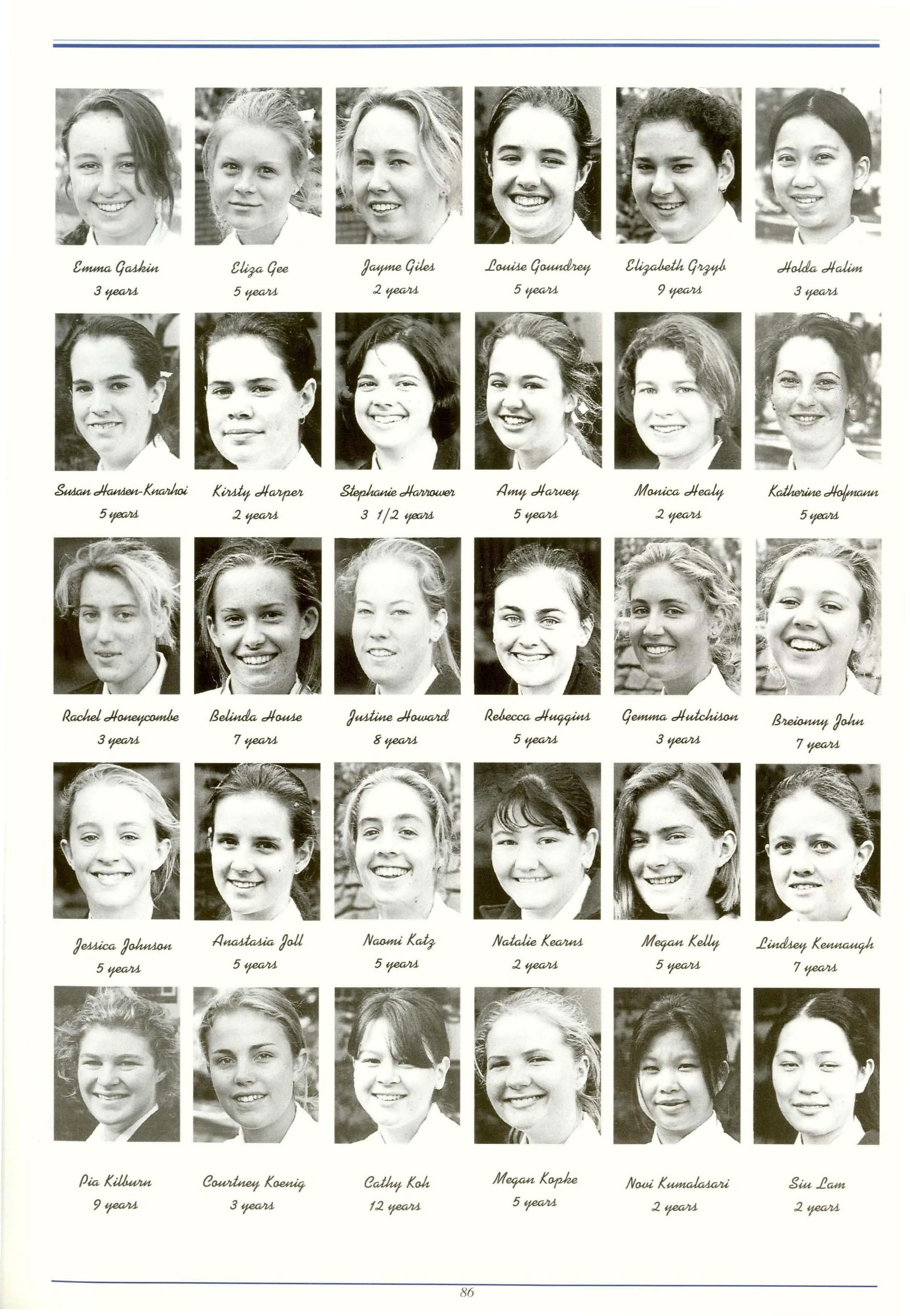 Emma Gaskin
3 years

Eliza Gee
5 years

Jayme Giles
2 years

Louise Goundrey
5 years

Elizabeth Grzyb
9 years

Holda Halim
3 years

Susan Hansen-Knarhoi
5 years

Kirsty Harper
2 years

Stephanie Harrower
3 1/2 years

Amy Harvey
5 years

Monica Healy
2 years

Katherine Hofmann
5 years

Rachel Honeycombe
3 years

Belinda House
7 years

Justine Howard
8 years

Rebecca Huggins
5 years

Gemma Hutchison
3 years

Breionny John
7 years

Jessica Johnson
5 years

Anastasia Joll
5 years

Naomi Katz
5 years

Natalie Kearns
2 years

Megan Kelly
5 years

Lindsey Kennaugh
7 years

Pia Kilburn
9 years

Courtney Koenig
3 years

Cathy Koh
12 years

Megan Kopke
5 years

Novi Kumalasari
2 years

Siu Lam
2 years

86